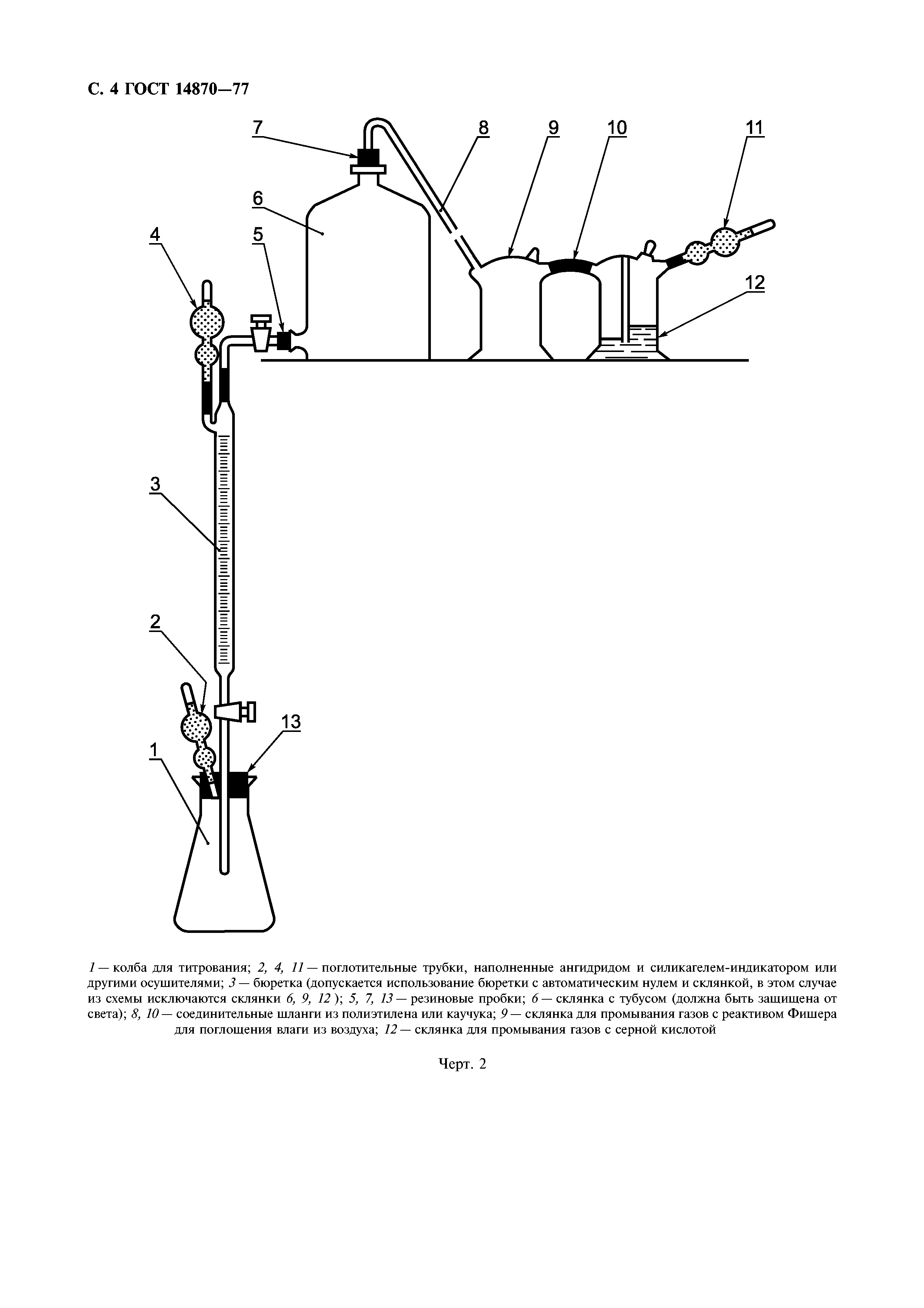 С. 4 ГОСТ 14870—77

7
8
9
10
11
6
4
5
12
3
2
13
1

1 — колба для титрования; 2, 4, 11 — поглотительные трубки, наполненные ангидридом и силикагелем-индикатором или другими осушителями; 3 — бюретка (допускается использование бюретки с автоматическим нулем и склянкой, в этом случае из схемы исключаются склянки 6, 9, 12 ); 5, 7, 13 — резиновые пробки; 6 — склянка с тубусом (должна быть защищена от света); 8, 10 — соединительные шланги из полиэтилена или каучука; 9 — склянка для промывания газов с реактивом Фишера для поглощения влаги из воздуха; 12 — склянка для промывания газов с серной кислотой

Черт. 2